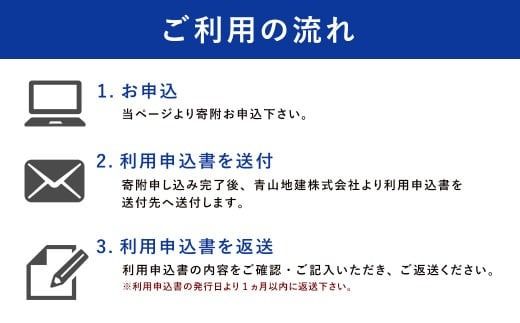 ご利用の流れ

1. お申込
当ページより寄附お申込下さい。

2. 利用申込書を送付
寄附申し込み完了後、青山地建株式会社より利用申込書を送付先へ送付します。

3. 利用申込書を返送
利用申込書の内容をご確認・ご記入いただき、ご返送ください。
※利用申込書の発行日より１ヵ月以内に返送下さい。